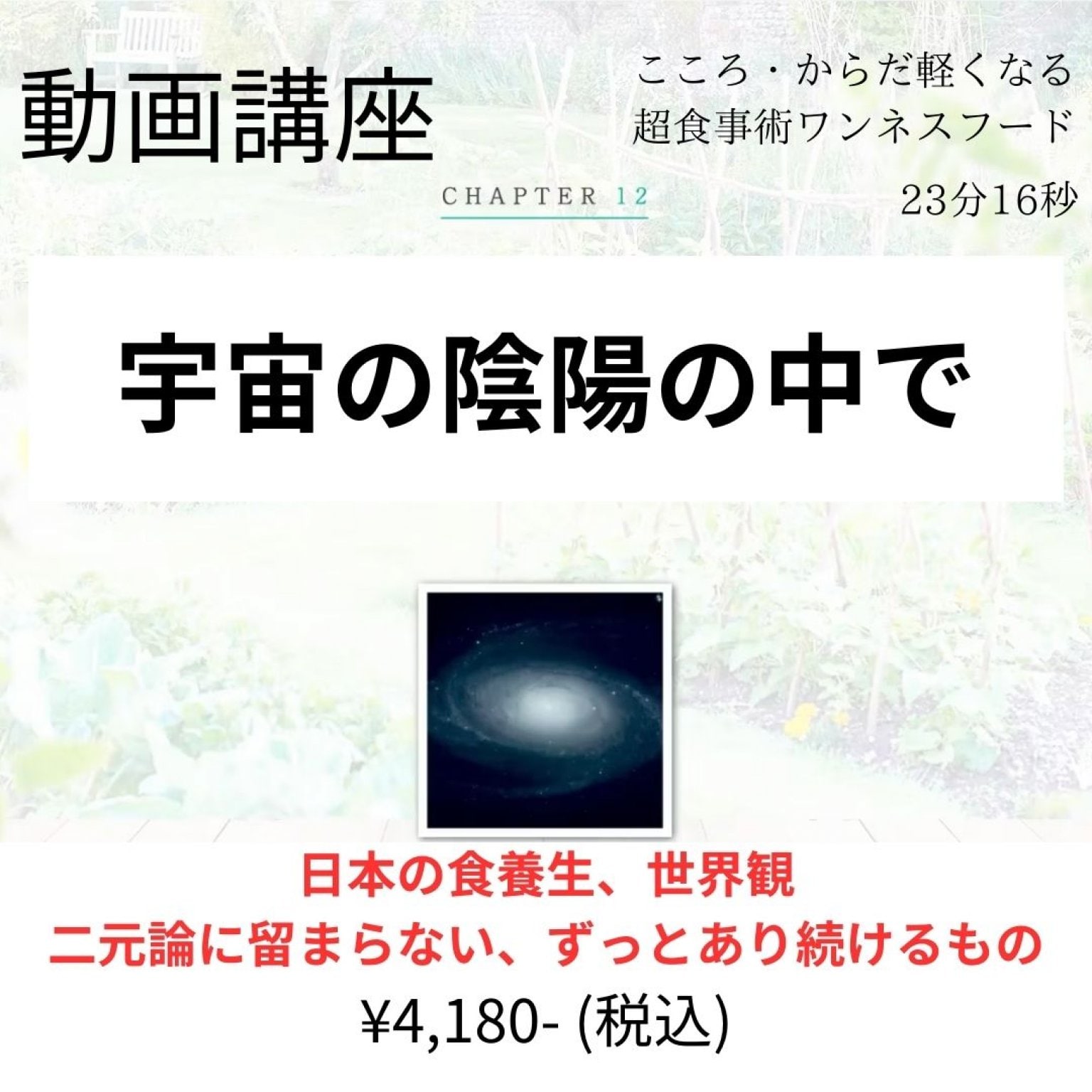 動画講座

こころ・からだ軽くなる
超食事術ワンネスフード

CHAPTER 12

23分16秒

宇宙の陰陽の中で

日本の食養生、世界観
二元論に留まらない、ずっとあり続けるもの
¥4,180- (税込)